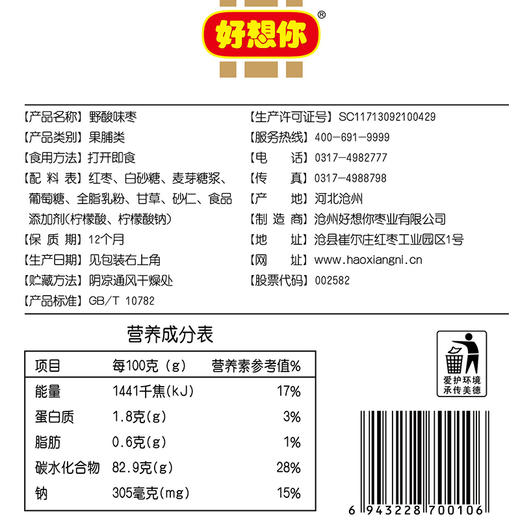 好想你®

【产品名称】野酸味枣
【产品类别】果脯类
【食用方法】打开即食
【配 料 表】红枣、白砂糖、麦芽糖浆、葡萄糖、全脂乳粉、甘草、砂仁、食品添加剂(柠檬酸、柠檬酸钠)
【保 质 期】12个月
【生产日期】见包装右上角
【贮藏方法】阴凉通风干燥处
【产品标准】GB/T 10782

【生产许可证号】SC11713092100429
【服务热线】400-691-9999
【电 话】0317-4982777
【传 真】0317-4988798
【产 地】河北沧州
【制 造 商】沧州好想你枣业有限公司
【地 址】沧县崔尔庄红枣工业园区1号
【网 址】www.haoxiangni.cn
【股票代码】002582

营养成分表

| 项目 | 每100克(g) | 营养素参考值% |
|---|---|---|
| 能量 | 1441千焦(kJ) | 17% |
| 蛋白质 | 1.8克(g) | 3% |
| 脂肪 | 0.6克(g) | 1% |
| 碳水化合物 | 82.9克(g) | 28% |
| 钠 | 305毫克(mg) | 15% |

爱护环境 承传美德

6 943228 700106